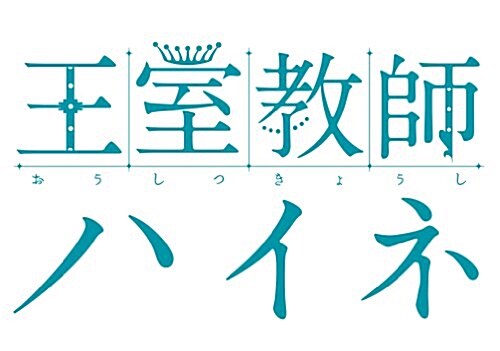 王室教師
おうしつきょうし
ハイネ